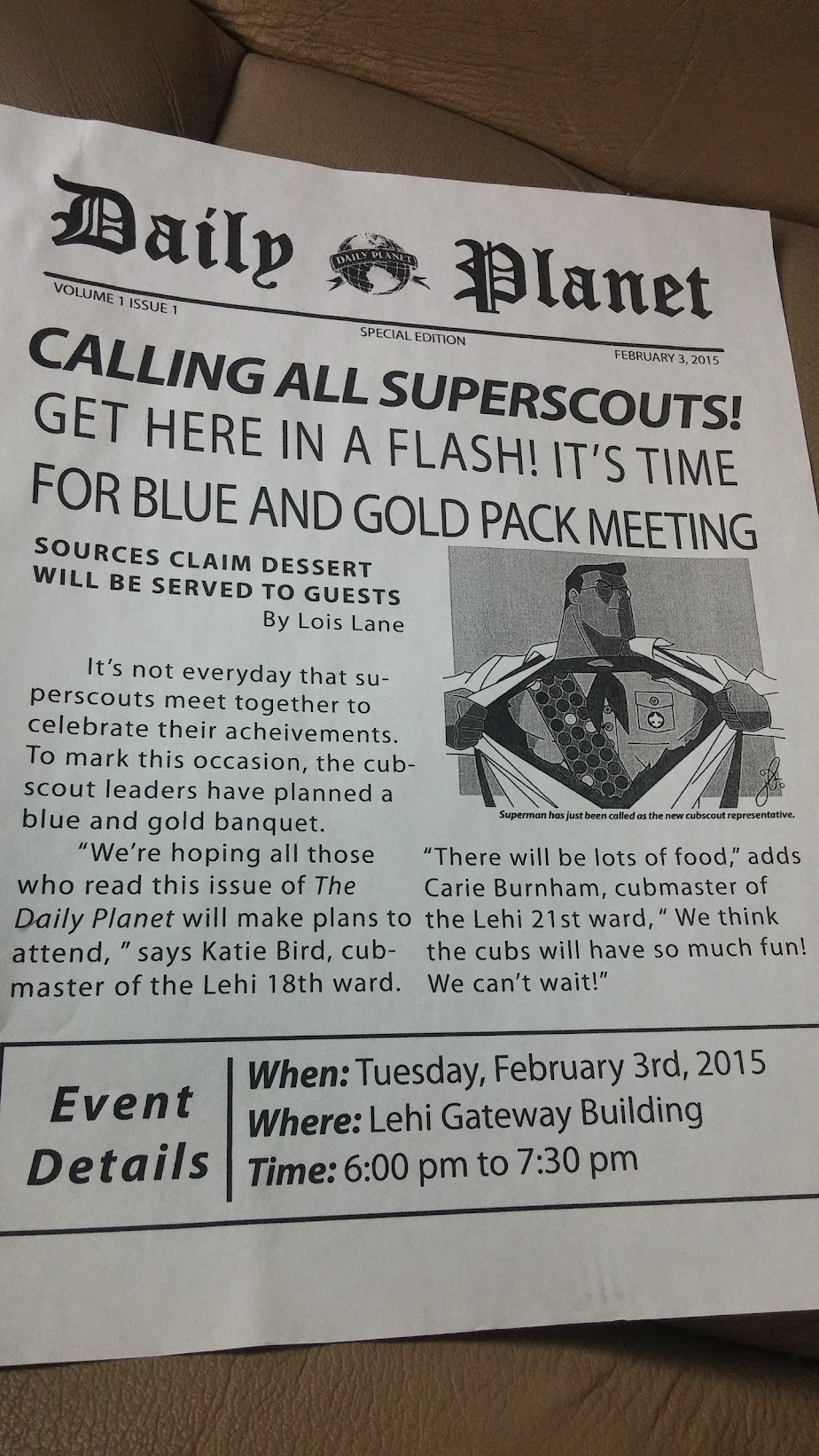 Daily DAILY PLANET Planet

VOLUME 1 ISSUE 1

SPECIAL EDITION

FEBRUARY 3, 2015

CALLING ALL SUPERSCOUTS!

GET HERE IN A FLASH! IT'S TIME FOR BLUE AND GOLD PACK MEETING

SOURCES CLAIM DESSERT WILL BE SERVED TO GUESTS

By Lois Lane

It's not everyday that superscouts meet together to celebrate their acheivements. To mark this occasion, the cubscout leaders have planned a blue and gold banquet.

"We're hoping all those who read this issue of The Daily Planet will make plans to attend, " says Katie Bird, cubmaster of the Lehi 18th ward.

Superman has just been called as the new cubscout representative.

"There will be lots of food," adds Carie Burnham, cubmaster of the Lehi 21st ward, " We think the cubs will have so much fun! We can't wait!"

Event Details

When: Tuesday, February 3rd, 2015
Where: Lehi Gateway Building
Time: 6:00 pm to 7:30 pm